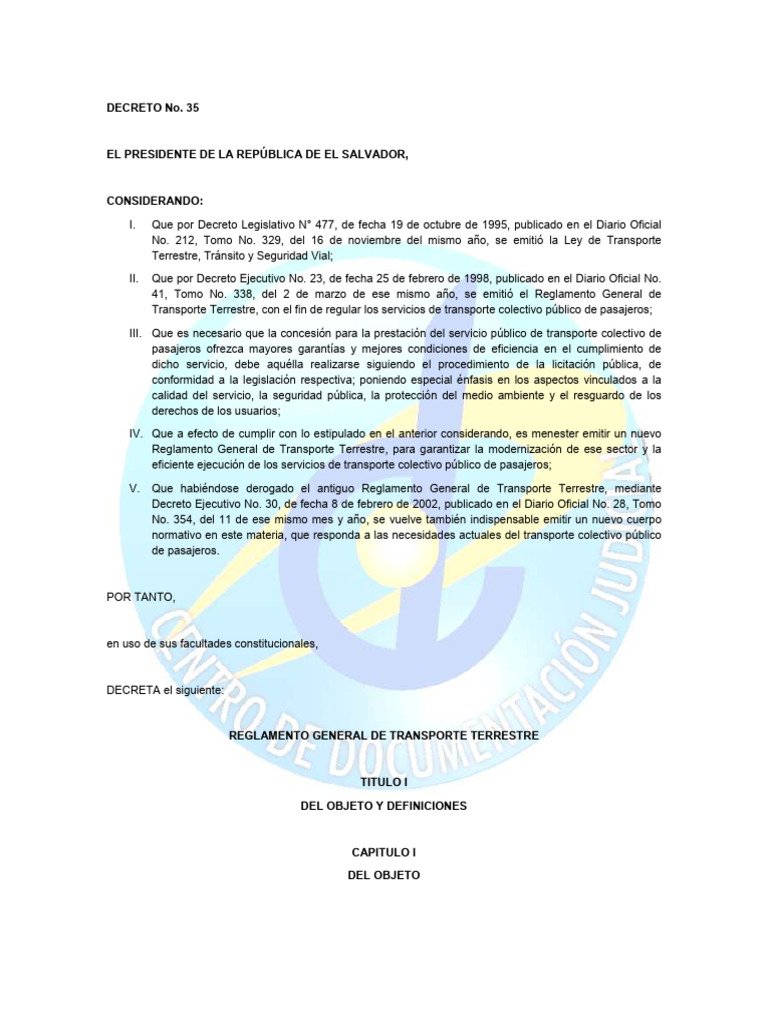 DECRETO No. 35

EL PRESIDENTE DE LA REPÚBLICA DE EL SALVADOR,

CONSIDERANDO:

I. Que por Decreto Legislativo N° 477, de fecha 19 de octubre de 1995, publicado en el Diario Oficial No. 212, Tomo No. 329, del 16 de noviembre del mismo año, se emitió la Ley de Transporte Terrestre, Tránsito y Seguridad Vial;

II. Que por Decreto Ejecutivo No. 23, de fecha 25 de febrero de 1998, publicado en el Diario Oficial No. 41, Tomo No. 338, del 2 de marzo de ese mismo año, se emitió el Reglamento General de Transporte Terrestre, con el fin de regular los servicios de transporte colectivo público de pasajeros;

III. Que es necesario que la concesión para la prestación del servicio público de transporte colectivo de pasajeros ofrezca mayores garantías y mejores condiciones de eficiencia en el cumplimiento de dicho servicio, debe aquélla realizarse siguiendo el procedimiento de la licitación pública, de conformidad a la legislación respectiva; poniendo especial énfasis en los aspectos vinculados a la calidad del servicio, la seguridad pública, la protección del medio ambiente y el resguardo de los derechos de los usuarios;

IV. Que a efecto de cumplir con lo estipulado en el anterior considerando, es menester emitir un nuevo Reglamento General de Transporte Terrestre, para garantizar la modernización de ese sector y la eficiente ejecución de los servicios de transporte colectivo público de pasajeros;

V. Que habiéndose derogado el antiguo Reglamento General de Transporte Terrestre, mediante Decreto Ejecutivo No. 30, de fecha 8 de febrero de 2002, publicado en el Diario Oficial No. 28, Tomo No. 354, del 11 de ese mismo mes y año, se vuelve también indispensable emitir un nuevo cuerpo normativo en este materia, que responda a las necesidades actuales del transporte colectivo público de pasajeros.

POR TANTO,

en uso de sus facultades constitucionales,

DECRETA el siguiente:

REGLAMENTO GENERAL DE TRANSPORTE TERRESTRE

TITULO I

DEL OBJETO Y DEFINICIONES

CAPITULO I

DEL OBJETO

CENTRO DE DOCUMENTACIÓN JUDICIAL